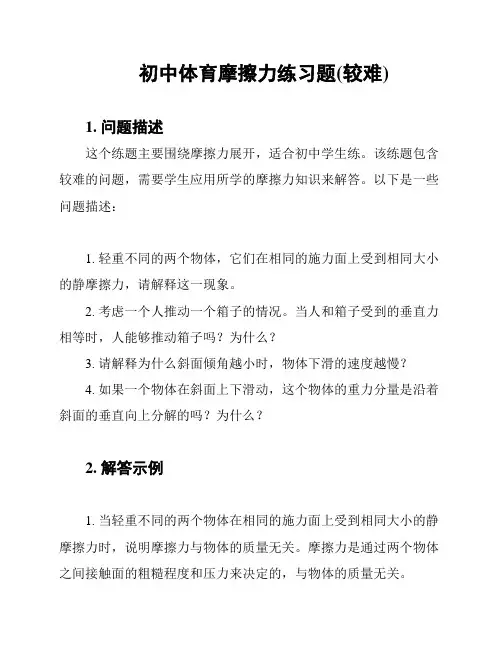 初中体育摩擦力练习题(较难)

1. 问题描述

这个练题主要围绕摩擦力展开，适合初中学生练。该练题包含较难的问题，需要学生应用所学的摩擦力知识来解答。以下是一些问题描述：

1. 轻重不同的两个物体，它们在相同的施力面上受到相同大小的静摩擦力，请解释这一现象。

2. 考虑一个人推动一个箱子的情况。当人和箱子受到的垂直力相等时，人能够推动箱子吗？为什么？

3. 请解释为什么斜面倾角越小时，物体下滑的速度越慢？

4. 如果一个物体在斜面上下滑动，这个物体的重力分量是沿着斜面的垂直向上分解的吗？为什么？

2. 解答示例

1. 当轻重不同的两个物体在相同的施力面上受到相同大小的静摩擦力时，说明摩擦力与物体的质量无关。摩擦力是通过两个物体之间接触面的粗糙程度和压力来决定的，与物体的质量无关。